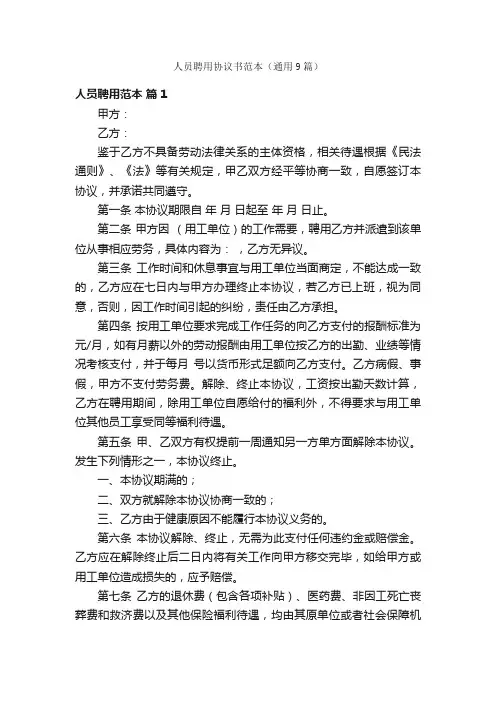 人员聘用协议书范本（通用9篇）

人员聘用范本 篇1

甲方：

乙方：

鉴于乙方不具备劳动法律关系的主体资格，相关待遇根据《民法通则》、《法》等有关规定，甲乙双方经平等协商一致，自愿签订本协议，并承诺共同遵守。

第一条 本协议期限自 年 月 日起至 年 月 日止。

第二条 甲方因 （用工单位）的工作需要，聘用乙方并派遣到该单位从事相应劳务，具体内容为： ，乙方无异议。

第三条 工作时间和休息事宜与用工单位当面商定，不能达成一致的，乙方应在七日内与甲方办理终止本协议，若乙方已上班，视为同意，否则，因工作时间引起的纠纷，责任由乙方承担。

第四条 按用工单位要求完成工作任务的向乙方支付的报酬标准为 元/月，如有月薪以外的劳动报酬由用工单位按乙方的出勤、业绩等情况考核支付，并于每月 号以货币形式足额向乙方支付。乙方病假、事假，甲方不支付劳务费。解除、终止本协议，工资按出勤天数计算，乙方在聘用期间，除用工单位自愿给付的福利外，不得要求与用工单位其他员工享受同等福利待遇。

第五条 甲、乙双方有权提前一周通知另一方单方面解除本协议。发生下列情形之一，本协议终止。

一、本协议期满的；

二、双方就解除本协议协商一致的；

三、乙方由于健康原因不能履行本协议义务的。

第六条 本协议解除、终止，无需为此支付任何违约金或赔偿金。乙方应在解除终止后二日内将有关工作向甲方移交完毕，如给甲方或用工单位造成损失的，应予赔偿。

第七条 乙方的退休费（包含各项补贴）、医药费、非因工死亡丧葬费和救济费以及其他保险福利待遇，均由其原单位或者社会保障机